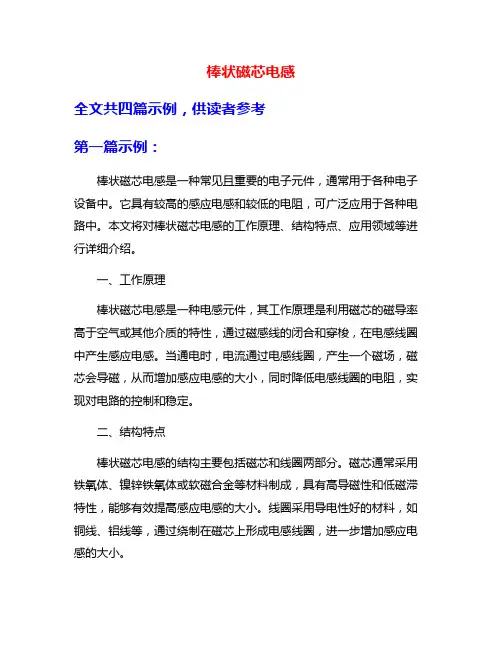 棒状磁芯电感

全文共四篇示例，供读者参考

第一篇示例：

棒状磁芯电感是一种常见且重要的电子元件，通常用于各种电子设备中。它具有较高的感应电感和较低的电阻，可广泛应用于各种电路中。本文将对棒状磁芯电感的工作原理、结构特点、应用领域等进行详细介绍。

一、工作原理

棒状磁芯电感是一种电感元件，其工作原理是利用磁芯的磁导率高于空气或其他介质的特性，通过磁感线的闭合和穿梭，在电感线圈中产生感应电感。当通电时，电流通过电感线圈，产生一个磁场，磁芯会导磁，从而增加感应电感的大小，同时降低电感线圈的电阻，实现对电路的控制和稳定。

二、结构特点

棒状磁芯电感的结构主要包括磁芯和线圈两部分。磁芯通常采用铁氧体、镍锌铁氧体或软磁合金等材料制成，具有高导磁性和低磁滞特性，能够有效提高感应电感的大小。线圈采用导电性好的材料，如铜线、铝线等，通过绕制在磁芯上形成电感线圈，进一步增加感应电感的大小。